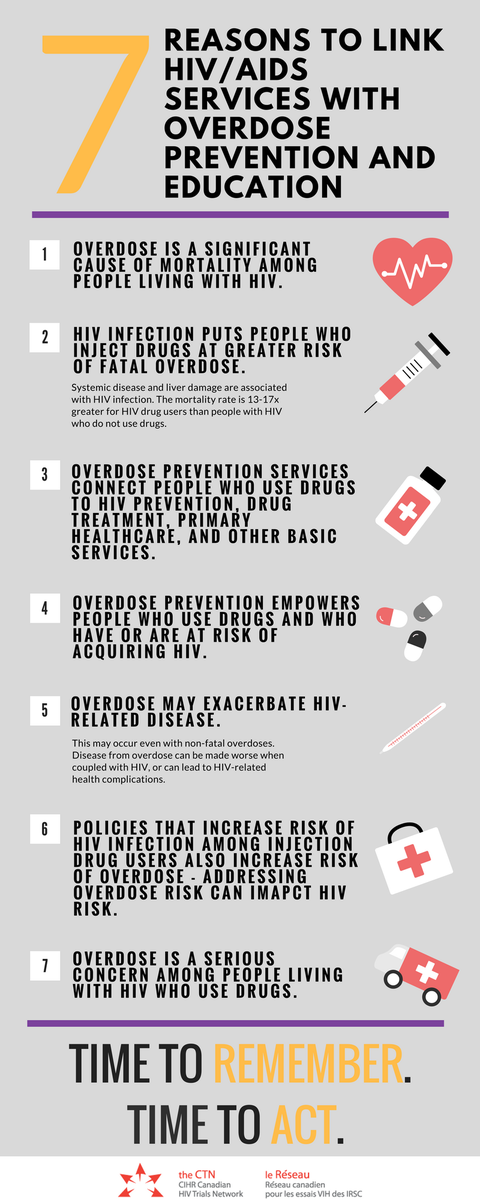 7 REASONS TO LINK HIV/AIDS SERVICES WITH OVERDOSE PREVENTION AND EDUCATION

1 OVERDOSE IS A SIGNIFICANT CAUSE OF MORTALITY AMONG PEOPLE LIVING WITH HIV.

2 HIV INFECTION PUTS PEOPLE WHO INJECT DRUGS AT GREATER RISK OF FATAL OVERDOSE.

Systemic disease and liver damage are associated with HIV infection. The mortality rate is 13-17x greater for HIV drug users than people with HIV who do not use drugs.

3 OVERDOSE PREVENTION SERVICES CONNECT PEOPLE WHO USE DRUGS TO HIV PREVENTION, DRUG TREATMENT, PRIMARY HEALTHCARE, AND OTHER BASIC SERVICES.

4 OVERDOSE PREVENTION EMPOWERS PEOPLE WHO USE DRUGS AND WHO HAVE OR ARE AT RISK OF ACQUIRING HIV.

5 OVERDOSE MAY EXACERBATE HIV-RELATED DISEASE.

This may occur even with non-fatal overdoses. Disease from overdose can be made worse when coupled with HIV, or can lead to HIV-related health complications.

6 POLICIES THAT INCREASE RISK OF HIV INFECTION AMONG INJECTION DRUG USERS ALSO INCREASE RISK OF OVERDOSE - ADDRESSING OVERDOSE RISK CAN IMAPCT HIV RISK.

7 OVERDOSE IS A SERIOUS CONCERN AMONG PEOPLE LIVING WITH HIV WHO USE DRUGS.

TIME TO REMEMBER.
TIME TO ACT.

the CTN
CIHR Canadian HIV Trials Network

le Réseau
Réseau canadien pour les essais VIH des IRSC